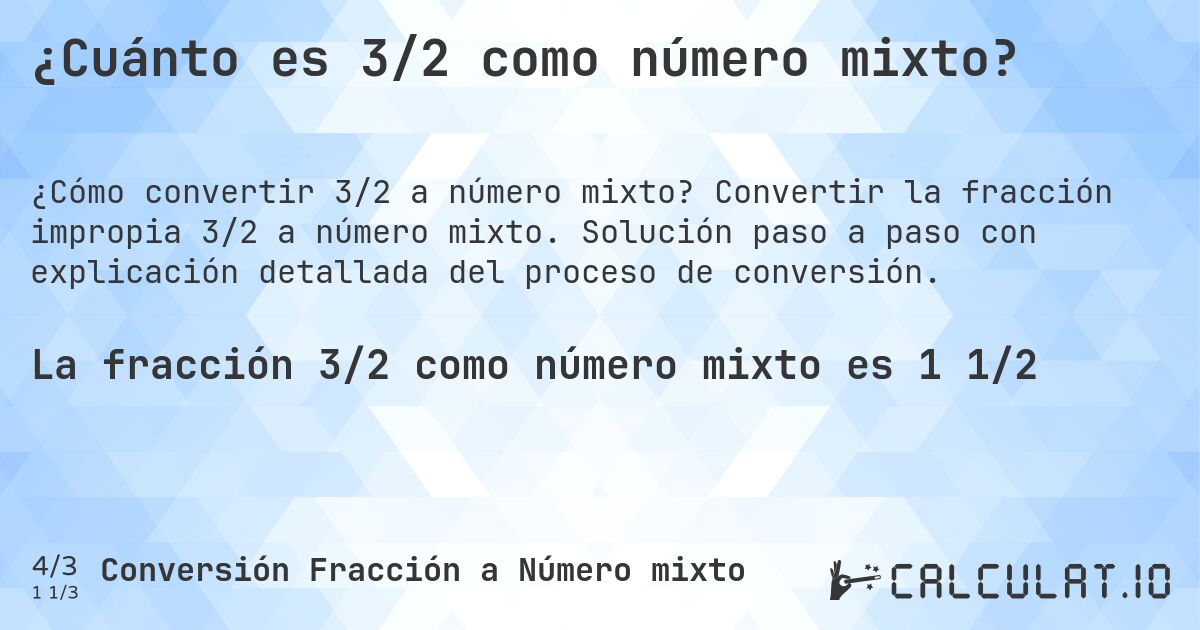 ¿Cuánto es 3/2 como número mixto?

¿Cómo convertir 3/2 a número mixto? Convertir la fracción impropia 3/2 a número mixto. Solución paso a paso con explicación detallada del proceso de conversión.

La fracción 3/2 como número mixto es 1 1/2

4/3
1 1/3
Conversión Fracción a Número mixto

CALCULAT.IO